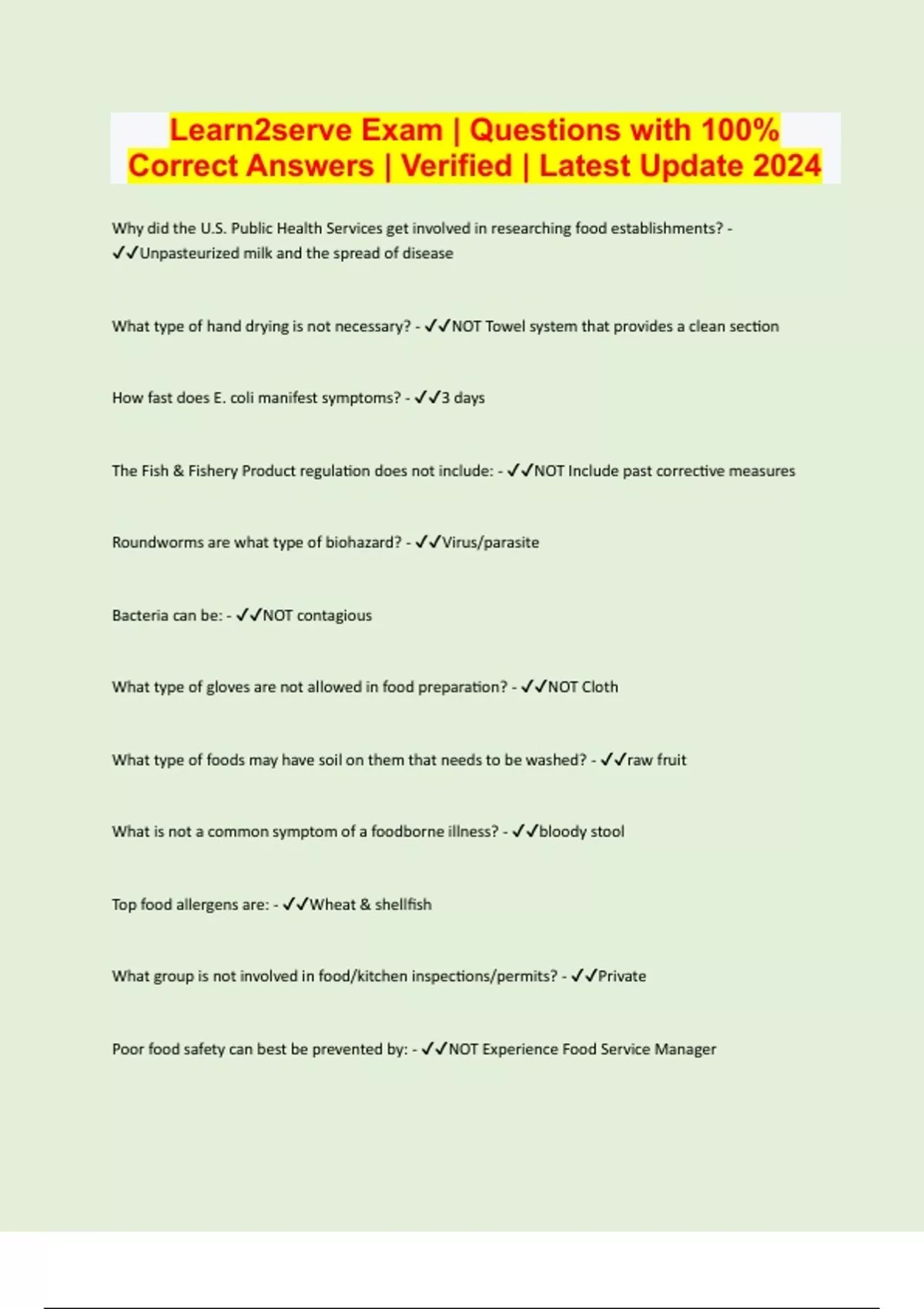 Learn2serve Exam | Questions with 100% Correct Answers | Verified | Latest Update 2024

Why did the U.S. Public Health Services get involved in researching food establishments? - ✓✓Unpasteurized milk and the spread of disease

What type of hand drying is not necessary? - ✓✓NOT Towel system that provides a clean section

How fast does E. coli manifest symptoms? - ✓✓3 days

The Fish & Fishery Product regulation does not include: - ✓✓NOT Include past corrective measures

Roundworms are what type of biohazard? - ✓✓Virus/parasite

Bacteria can be: - ✓✓NOT contagious

What type of gloves are not allowed in food preparation? - ✓✓NOT Cloth

What type of foods may have soil on them that needs to be washed? - ✓✓raw fruit

What is not a common symptom of a foodborne illness? - ✓✓bloody stool

Top food allergens are: - ✓✓Wheat & shellfish

What group is not involved in food/kitchen inspections/permits? - ✓✓Private

Poor food safety can best be prevented by: - ✓✓NOT Experience Food Service Manager